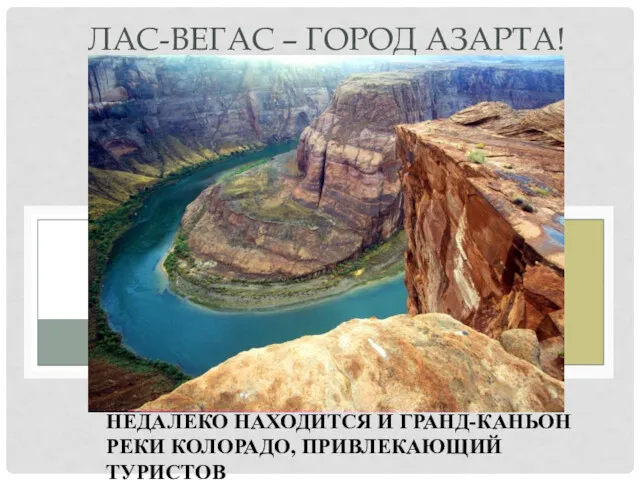 ЛАС-ВЕГАС – ГОРОД АЗАРТА!

НЕДАЛЕКО НАХОДИТСЯ И ГРАНД-КАНЬОН РЕКИ КОЛОРАДО, ПРИВЛЕКАЮЩИЙ ТУРИСТОВ